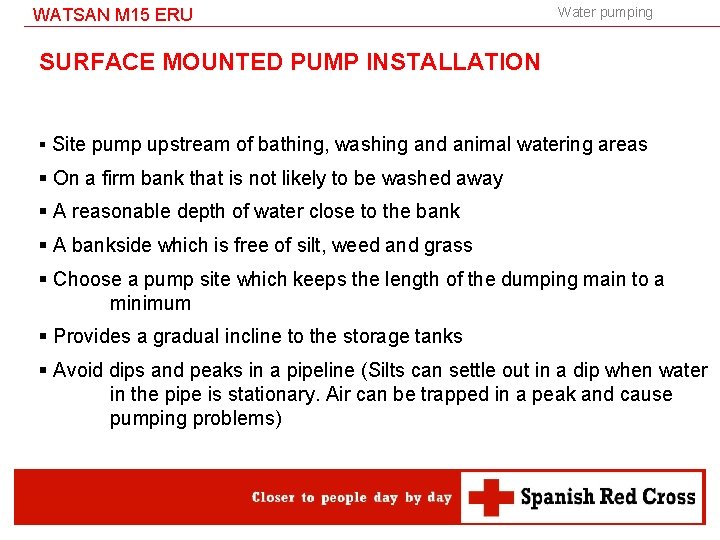 WATSAN M15 ERU

Water pumping

SURFACE MOUNTED PUMP INSTALLATION

▪ Site pump upstream of bathing, washing and animal watering areas

▪ On a firm bank that is not likely to be washed away

▪ A reasonable depth of water close to the bank

▪ A bankside which is free of silt, weed and grass

▪ Choose a pump site which keeps the length of the dumping main to a minimum

▪ Provides a gradual incline to the storage tanks

▪ Avoid dips and peaks in a pipeline (Silts can settle out in a dip when water in the pipe is stationary. Air can be trapped in a peak and cause pumping problems)

Closer to people day by day

Spanish Red Cross